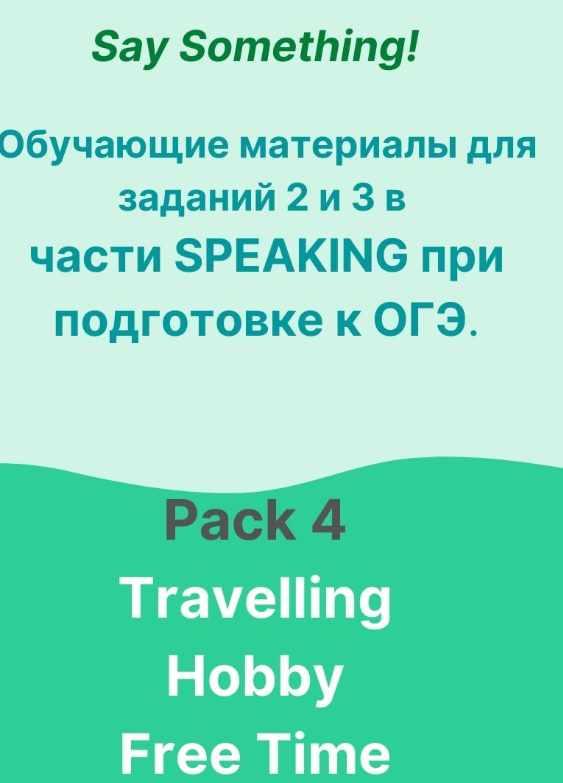 Say Something!

Обучающие материалы для заданий 2 и 3 в части SPEAKING при подготовке к ОГЭ.

Pack 4
Travelling
Hobby
Free Time